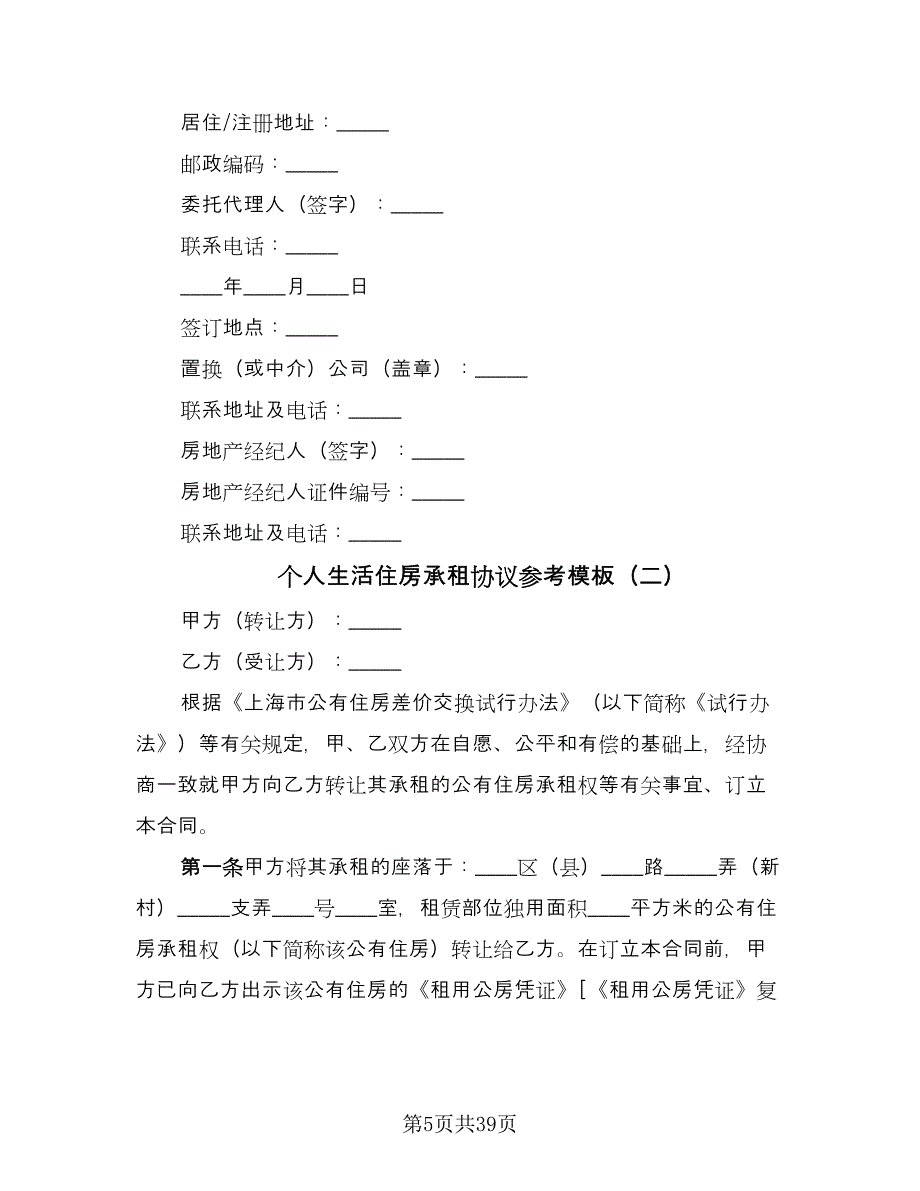 居住/注册地址：_____

邮政编码：_____

委托代理人（签字）：_____

联系电话：_____

____年____月____日

签订地点：_____

置换（或中介）公司（盖章）：_____

联系地址及电话：_____

房地产经纪人（签字）：_____

房地产经纪人证件编号：_____

联系地址及电话：_____

个人生活住房承租协议参考模板（二）

甲方（转让方）：_____

乙方（受让方）：_____

根据《上海市公有住房差价交换试行办法》（以下简称《试行办法》）等有关规定，甲、乙双方在自愿、公平和有偿的基础上，经协商一致就甲方向乙方转让其承租的公有住房承租权等有关事宜、订立本合同。

第一条甲方将其承租的座落于：____区（县）____路_____弄（新村）_____支弄____号____室，租赁部位独用面积____平方米的公有住房承租权（以下简称该公有住房）转让给乙方。在订立本合同前，甲方已向乙方出示该公有住房的《租用公房凭证》[《租用公房凭证》复

第5页共39页